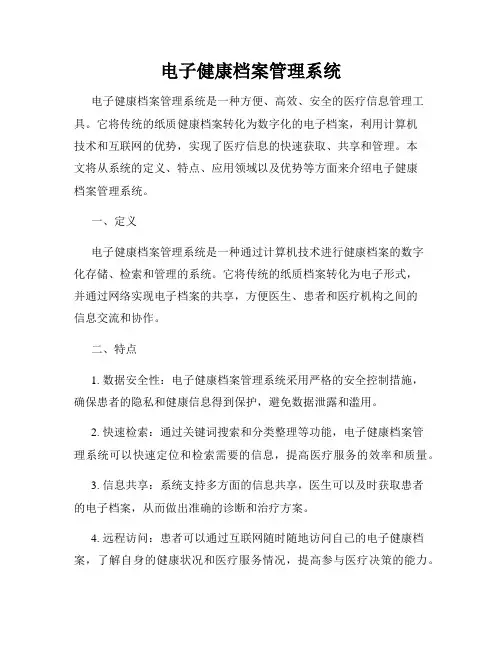 电子健康档案管理系统

电子健康档案管理系统是一种方便、高效、安全的医疗信息管理工具。它将传统的纸质健康档案转化为数字化的电子档案，利用计算机技术和互联网的优势，实现了医疗信息的快速获取、共享和管理。本文将从系统的定义、特点、应用领域以及优势等方面来介绍电子健康档案管理系统。

一、定义

电子健康档案管理系统是一种通过计算机技术进行健康档案的数字化存储、检索和管理的系统。它将传统的纸质档案转化为电子形式，并通过网络实现电子档案的共享，方便医生、患者和医疗机构之间的信息交流和协作。

二、特点

1. 数据安全性：电子健康档案管理系统采用严格的安全控制措施，确保患者的隐私和健康信息得到保护，避免数据泄露和滥用。

2. 快速检索：通过关键词搜索和分类整理等功能，电子健康档案管理系统可以快速定位和检索需要的信息，提高医疗服务的效率和质量。

3. 信息共享：系统支持多方面的信息共享，医生可以及时获取患者的电子档案，从而做出准确的诊断和治疗方案。

4. 远程访问：患者可以通过互联网随时随地访问自己的电子健康档案，了解自身的健康状况和医疗服务情况，提高参与医疗决策的能力。